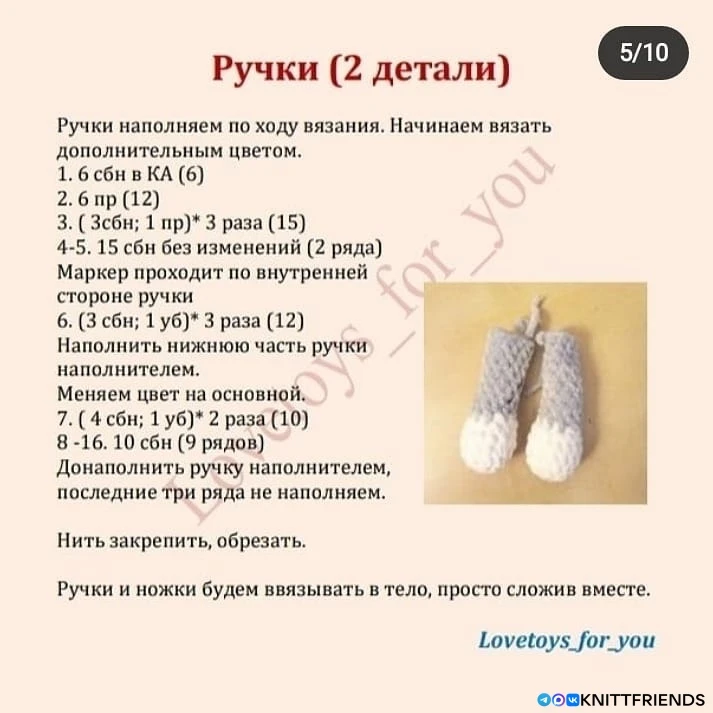 5/10

Ручки (2 детали)

Ручки наполняем по ходу вязания. Начинаем вязать дополнительным цветом.
1. 6 сбн в КА (6)
2. 6 пр (12)
3. ( 3сбн; 1 пр)* 3 раза (15)
4-5. 15 сбн без изменений (2 ряда)
Маркер проходит по внутренней стороне ручки
6. (3 сбн; 1 уб)* 3 раза (12)
Наполнить нижнюю часть ручки наполнителем.
Меняем цвет на основной.
7. ( 4 сбн; 1 уб)* 2 раза (10)
8 -16. 10 сбн (9 рядов)
Донаполнить ручку наполнителем, последние три ряда не наполняем.

Нить закрепить, обрезать.

Ручки и ножки будем ввязывать в тело, просто сложив вместе.

Lovetoys_for_you

Lovetoys_for_you

KNITTFRIENDS